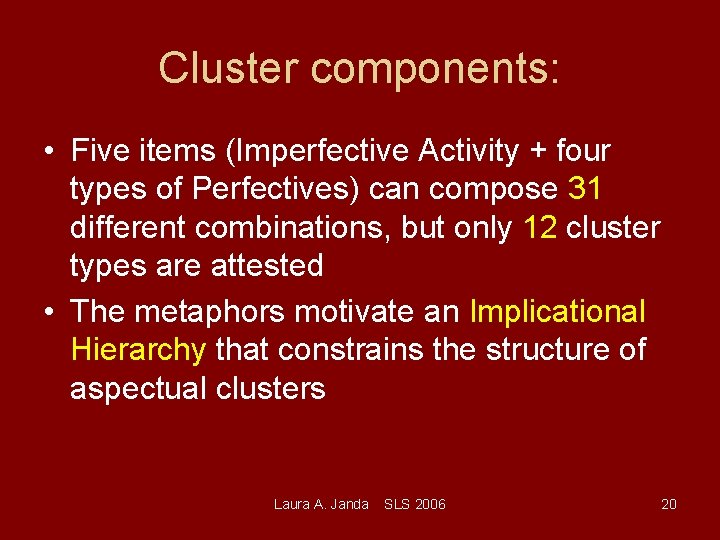 Cluster components:

• Five items (Imperfective Activity + four types of Perfectives) can compose 31 different combinations, but only 12 cluster types are attested
• The metaphors motivate an Implicational Hierarchy that constrains the structure of aspectual clusters

Laura A. Janda SLS 2006

20